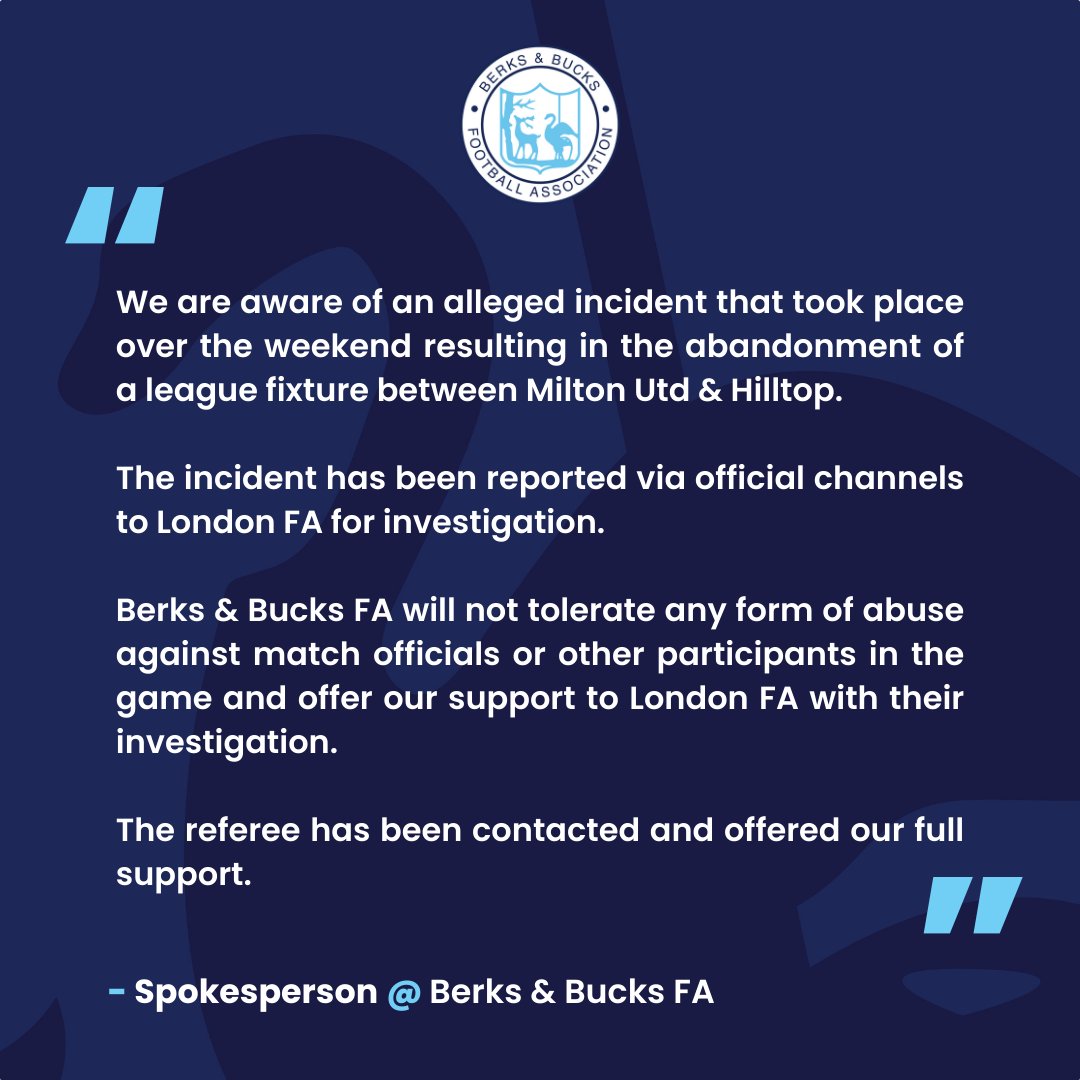 BERKS & BUCKS
FOOTBALL ASSOCIATION

"

We are aware of an alleged incident that took place over the weekend resulting in the abandonment of a league fixture between Milton Utd & Hilltop.

The incident has been reported via official channels to London FA for investigation.

Berks & Bucks FA will not tolerate any form of abuse against match officials or other participants in the game and offer our support to London FA with their investigation.

The referee has been contacted and offered our full support.

"

- Spokesperson @ Berks & Bucks FA